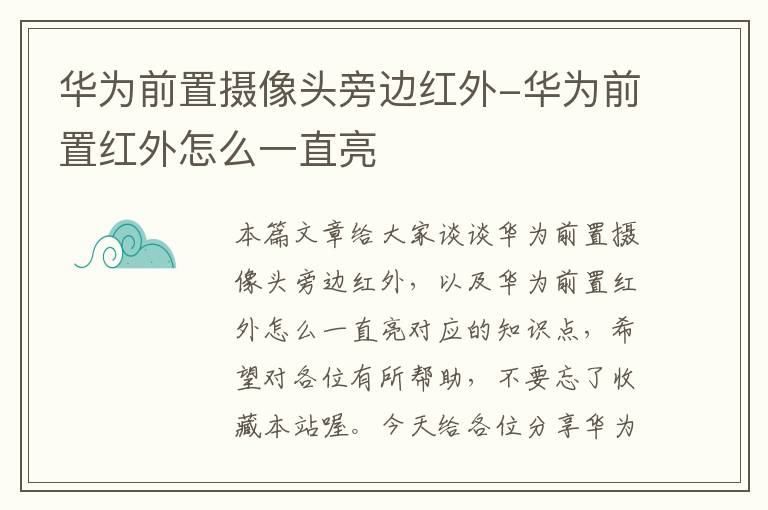 华为前置摄像头旁边红外-华为前置红外怎么一直亮

本篇文章给大家谈谈华为前置摄像头旁边红外，以及华为前置红外怎么一直亮对应的知识点，希望对各位有所帮助，不要忘了收藏本站喔。今天给各位分享华为